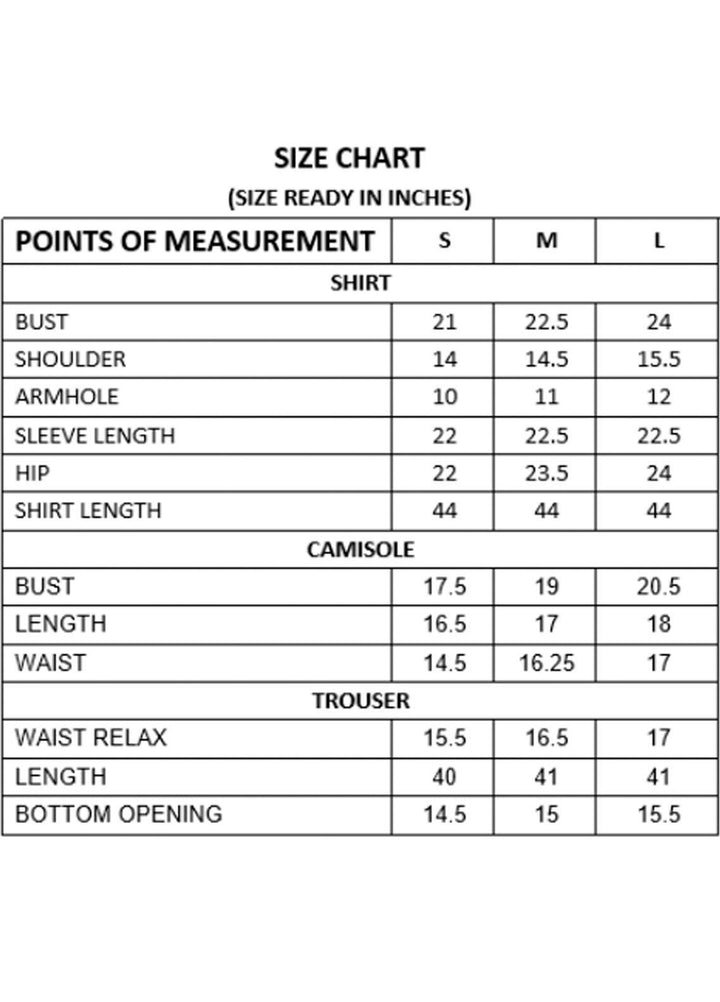 SIZE CHART

(SIZE READY IN INCHES)

| POINTS OF MEASUREMENT | S | M | L |
|---|---|---|---|
| SHIRT | | | |
| BUST | 21 | 22.5 | 24 |
| SHOULDER | 14 | 14.5 | 15.5 |
| ARMHOLE | 10 | 11 | 12 |
| SLEEVE LENGTH | 22 | 22.5 | 22.5 |
| HIP | 22 | 23.5 | 24 |
| SHIRT LENGTH | 44 | 44 | 44 |
| CAMISOLE | | | |
| BUST | 17.5 | 19 | 20.5 |
| LENGTH | 16.5 | 17 | 18 |
| WAIST | 14.5 | 16.25 | 17 |
| TROUSER | | | |
| WAIST RELAX | 15.5 | 16.5 | 17 |
| LENGTH | 40 | 41 | 41 |
| BOTTOM OPENING | 14.5 | 15 | 15.5 |